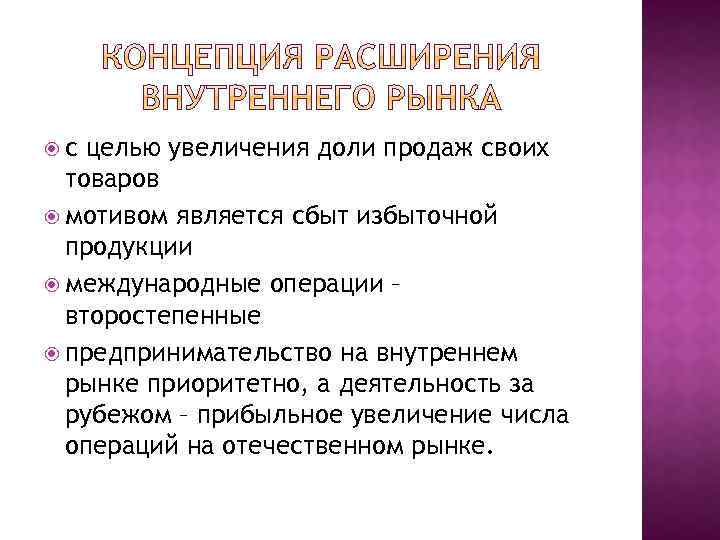 КОНЦЕПЦИЯ РАСШИРЕНИЯ ВНУТРЕННЕГО РЫНКА

с целью увеличения доли продаж своих товаров

мотивом является сбыт избыточной продукции

международные операции – второстепенные

предпринимательство на внутреннем рынке приоритетно, а деятельность за рубежом – прибыльное увеличение числа операций на отечественном рынке.